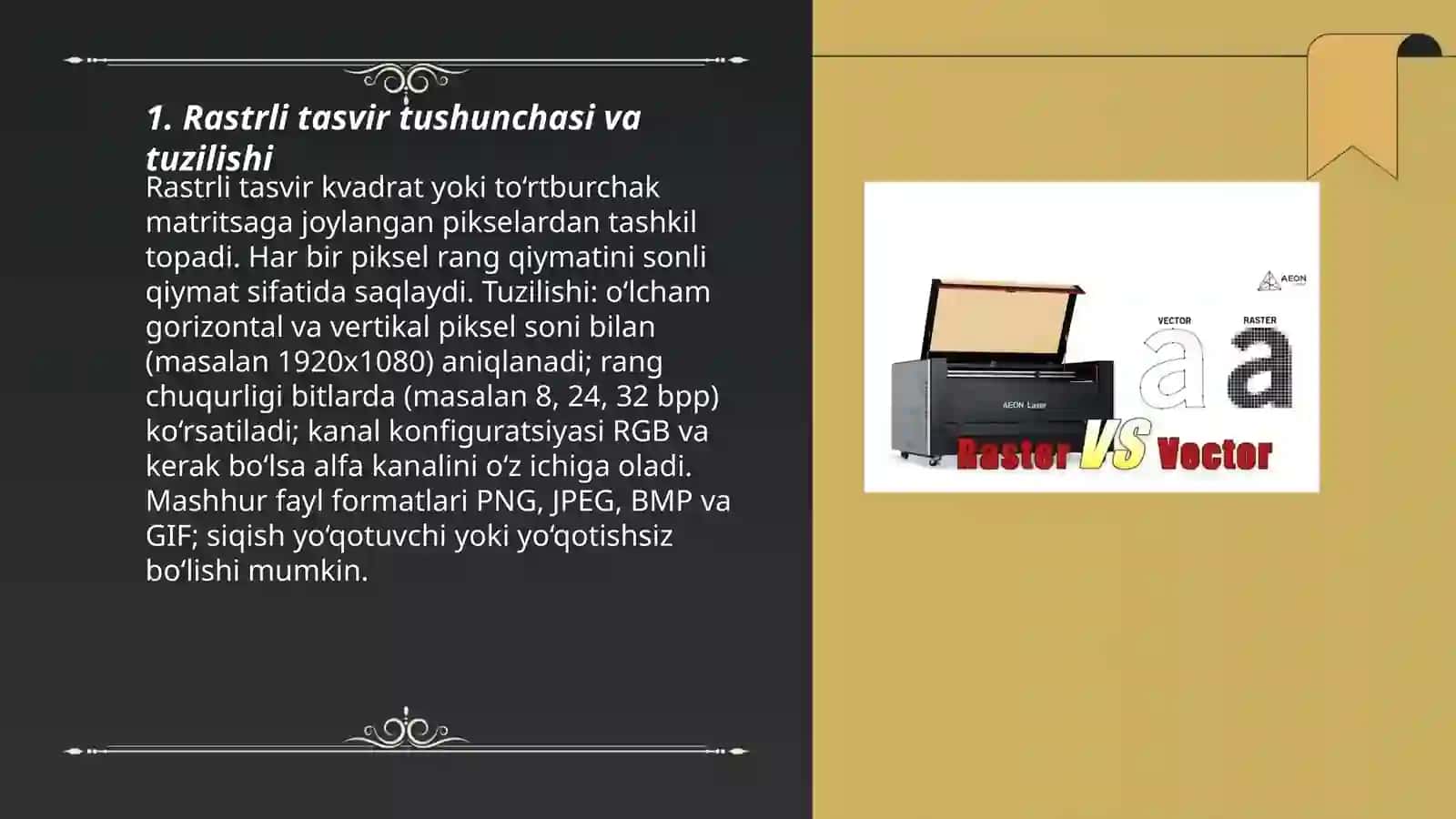 1. Rastrli tasvir tushunchasi va tuzilishi

Rastrli tasvir kvadrat yoki toʻrtburchak matritsaga joylangan pikselardan tashkil topadi. Har bir piksel rang qiymatini sonli qiymat sifatida saqlaydi. Tuzilishi: oʻlcham gorizontal va vertikal piksel soni bilan (masalan 1920x1080) aniqlanadi; rang chuqurligi bitlarda (masalan 8, 24, 32 bpp) koʻrsatiladi; kanal konfiguratsiyasi RGB va kerak boʻlsa alfa kanalini oʻz ichiga oladi. Mashhur fayl formatlari PNG, JPEG, BMP va GIF; siqish yoʻqotuvchi yoki yoʻqotishsiz boʻlishi mumkin.

AEON

VECTOR

RASTER

a a

AEON Laser

Raster VS Vector